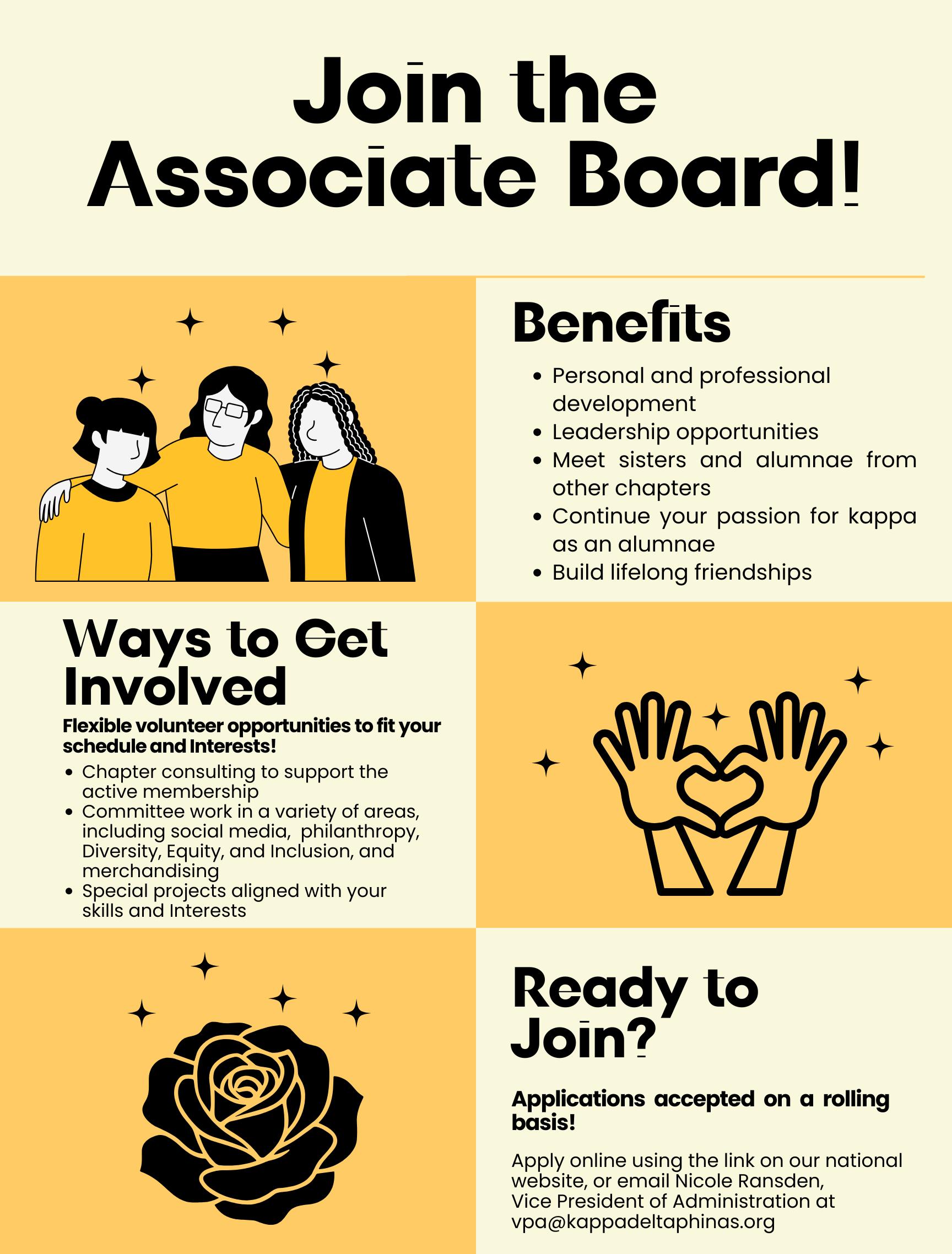 Join the Associate Board!

Benefits

• Personal and professional development
• Leadership opportunities
• Meet sisters and alumnae from other chapters
• Continue your passion for kappa as an alumnae
• Build lifelong friendships

Ways to Get Involved

Flexible volunteer opportunities to fit your schedule and Interests!

• Chapter consulting to support the active membership
• Committee work in a variety of areas, including social media, philanthropy, Diversity, Equity, and Inclusion, and merchandising
• Special projects aligned with your skills and Interests

Ready to Join?

Applications accepted on a rolling basis!

Apply online using the link on our national website, or email Nicole Ransden, Vice President of Administration at vpa@kappadeltaphinas.org